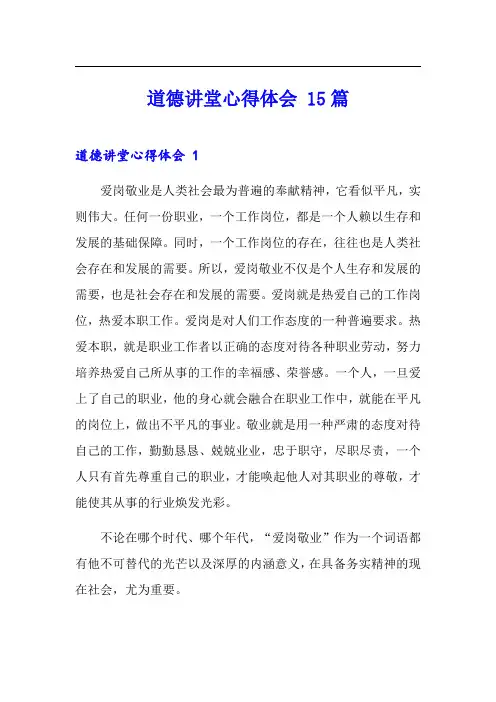 道德讲堂心得体会 15篇

道德讲堂心得体会 1

爱岗敬业是人类社会最为普遍的奉献精神，它看似平凡，实则伟大。任何一份职业，一个工作岗位，都是一个人赖以生存和发展的基础保障。同时，一个工作岗位的存在，往往也是人类社会存在和发展的需要。所以，爱岗敬业不仅是个人生存和发展的需要，也是社会存在和发展的需要。爱岗就是热爱自己的工作岗位，热爱本职工作。爱岗是对人们工作态度的一种普遍要求。热爱本职，就是职业工作者以正确的态度对待各种职业劳动，努力培养热爱自己所从事的工作的幸福感、荣誉感。一个人，一旦爱上了自己的职业，他的身心就会融合在职业工作中，就能在平凡的岗位上，做出不平凡的事业。敬业就是用一种严肃的态度对待自己的工作，勤勤恳恳、兢兢业业，忠于职守，尽职尽责，一个人只有首先尊重自己的职业，才能唤起他人对其职业的尊敬，才能使其从事的行业焕发光彩。

不论在哪个时代、哪个年代，“爱岗敬业”作为一个词语都有他不可替代的光芒以及深厚的内涵意义，在具备务实精神的现在社会，尤为重要。